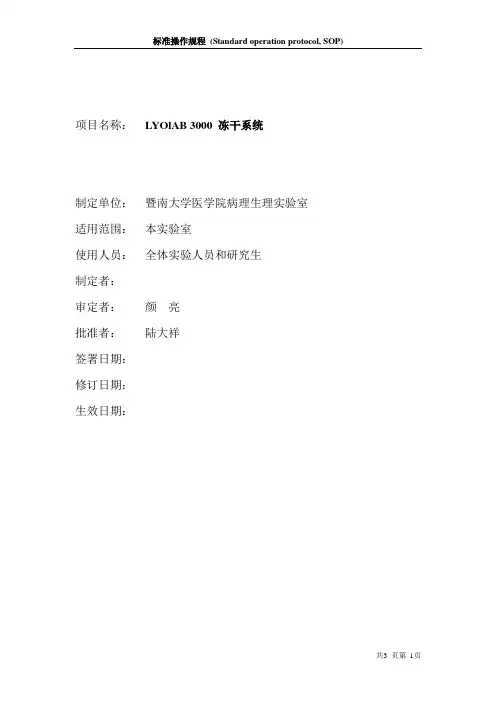 标准操作规程 (Standard operation protocol, SOP)

项目名称: LYOlAB 3000 冻干系统

制定单位: 暨南大学医学院病理生理实验室

适用范围: 本实验室

使用人员: 全体实验人员和研究生

制定者:

审定者: 颜 亮

批准者: 陆大祥

签署日期:

修订日期:

生效日期:

共3 页第 1页